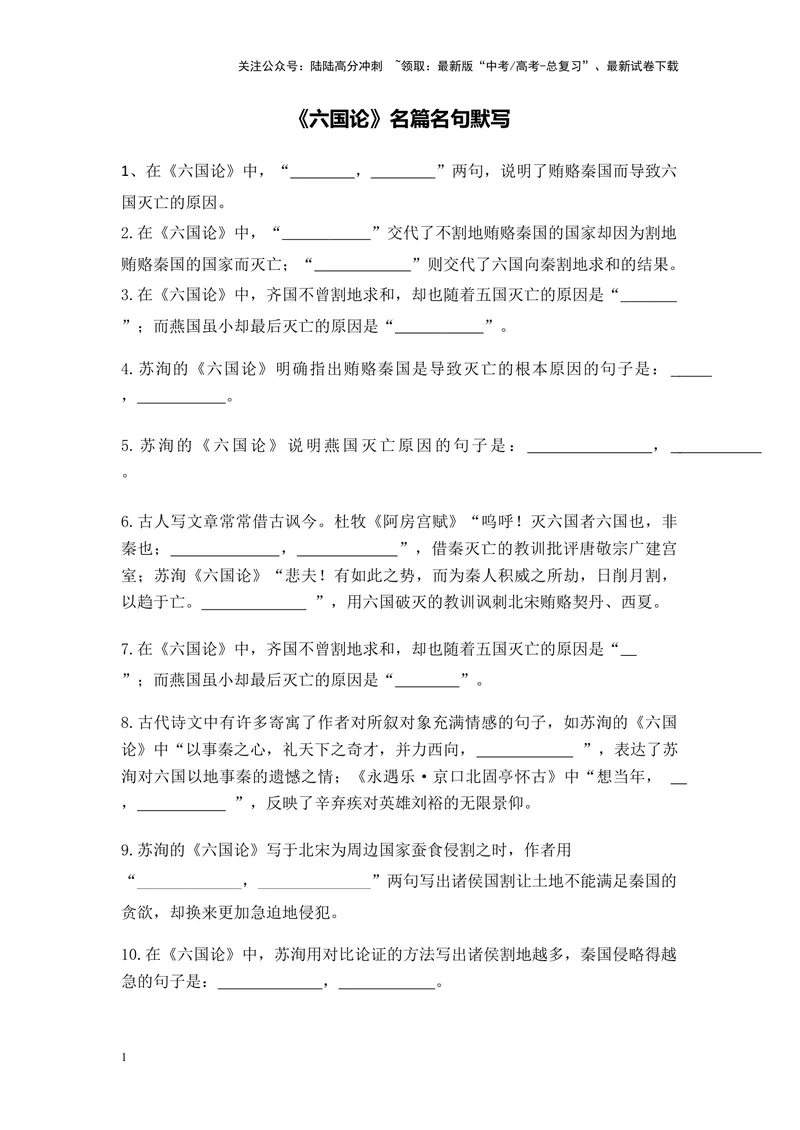 关注公众号：陆陆高分冲刺 ~领取：最新版“中考/高考-总复习”、最新试卷下载

《六国论》名篇名句默写

1、在《六国论》中，“____，____”两句，说明了贿赂秦国而导致六国灭亡的原因。

2.在《六国论》中，“____”交代了不割地贿赂秦国的国家却因为割地贿赂秦国的国家而灭亡；“____”则交代了六国向秦割地求和的结果。

3.在《六国论》中，齐国不曾割地求和，却也随着五国灭亡的原因是“____”；而燕国虽小却最后灭亡的原因是“____”。

4.苏洵的《六国论》明确指出贿赂秦国是导致灭亡的根本原因的句子是：____，____。

5.苏洵的《六国论》说明燕国灭亡原因的句子是：____，____。

6.古人写文章常常借古讽今。杜牧《阿房宫赋》“呜呼！灭六国者六国也，非秦也；____，____”，借秦灭亡的教训批评唐敬宗广建宫室；苏洵《六国论》“悲夫！有如此之势，而为秦人积威之所劫，日削月割，以趋于亡。____”，用六国破灭的教训讽刺北宋贿赂契丹、西夏。

7.在《六国论》中，齐国不曾割地求和，却也随着五国灭亡的原因是“____”；而燕国虽小却最后灭亡的原因是“____”。

8.古代诗文中有许多寄寓了作者对所叙对象充满情感的句子，如苏洵的《六国论》中“以事秦之心，礼天下之奇才，并力西向，____”，表达了苏洵对六国以地事秦的遗憾之情；《永遇乐·京口北固亭怀古》中“想当年，____，____”，反映了辛弃疾对英雄刘裕的无限景仰。

9.苏洵的《六国论》写于北宋为周边国家蚕食侵割之时，作者用“____，____”两句写出诸侯国割让土地不能满足秦国的贪欲，却换来更加急迫地侵犯。

10.在《六国论》中，苏洵用对比论证的方法写出诸侯割地越多，秦国侵略得越急的句子是：____，____。

1